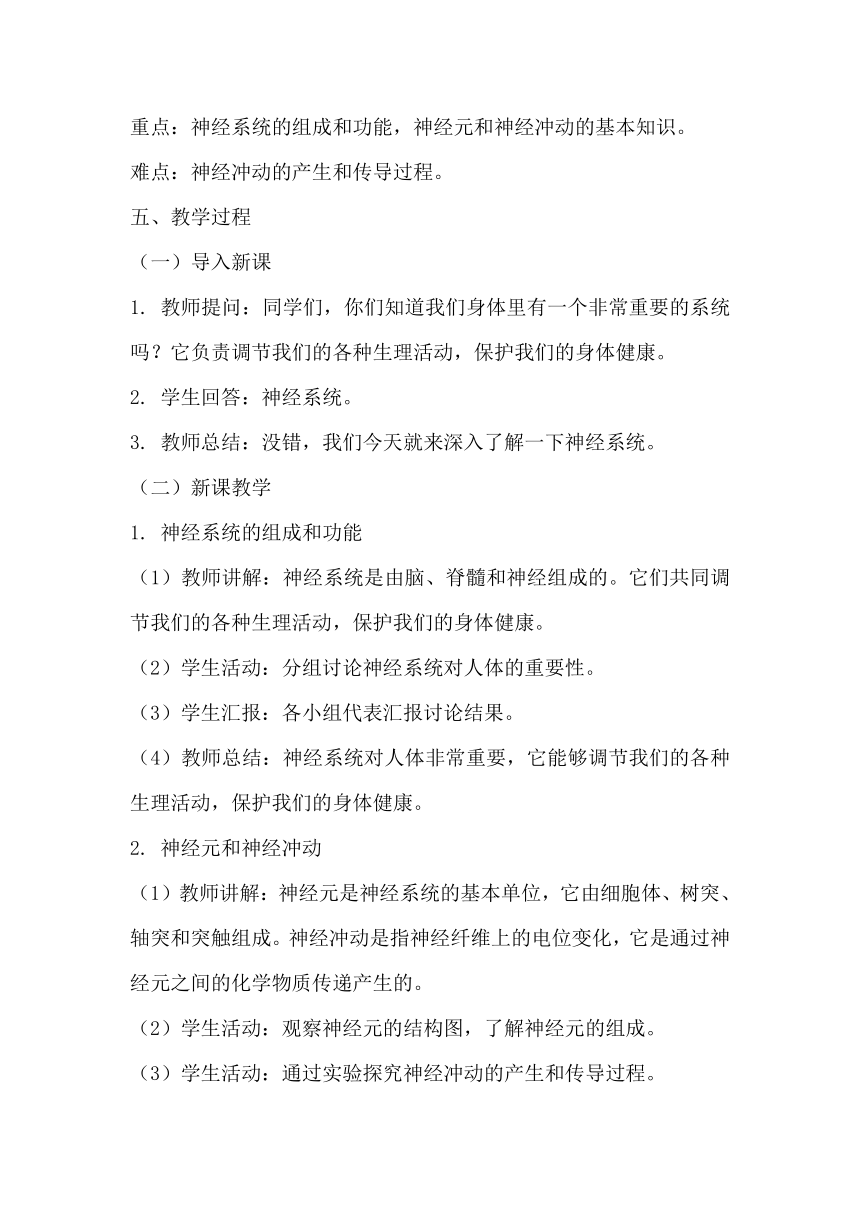 重点：神经系统的组成和功能，神经元和神经冲动的基本知识。

难点：神经冲动的产生和传导过程。

五、教学过程

（一）导入新课

1. 教师提问：同学们，你们知道我们身体里有一个非常重要的系统吗？它负责调节我们的各种生理活动，保护我们的身体健康。

2. 学生回答：神经系统。

3. 教师总结：没错，我们今天就来深入了解一下神经系统。

（二）新课教学

1. 神经系统的组成和功能

（1）教师讲解：神经系统是由脑、脊髓和神经组成的。它们共同调节我们的各种生理活动，保护我们的身体健康。

（2）学生活动：分组讨论神经系统对人体的重要性。

（3）学生汇报：各小组代表汇报讨论结果。

（4）教师总结：神经系统对人体非常重要，它能够调节我们的各种生理活动，保护我们的身体健康。

2. 神经元和神经冲动

（1）教师讲解：神经元是神经系统的基本单位，它由细胞体、树突、轴突和突触组成。神经冲动是指神经纤维上的电位变化，它是通过神经元之间的化学物质传递产生的。

（2）学生活动：观察神经元的结构图，了解神经元的组成。

（3）学生活动：通过实验探究神经冲动的产生和传导过程。